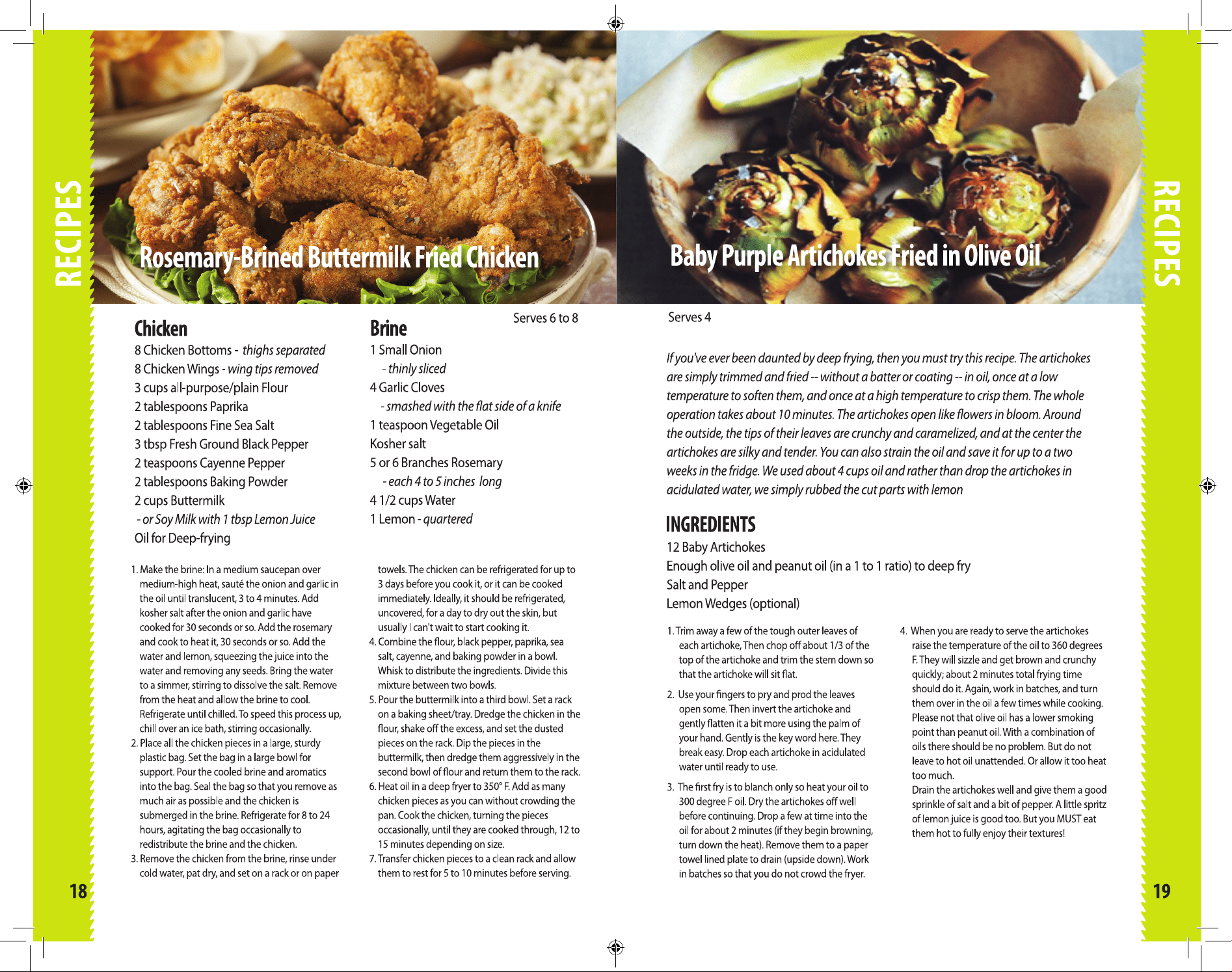 RECIPES

Rosemary-Brined Buttermilk Fried Chicken

Serves 6 to 8

Chicken
8 Chicken Bottoms - thighs separated
8 Chicken Wings - wing tips removed
3 cups all-purpose/plain Flour
2 tablespoons Paprika
2 tablespoons Fine Sea Salt
3 tbsp Fresh Ground Black Pepper
2 teaspoons Cayenne Pepper
2 tablespoons Baking Powder
2 cups Buttermilk
- or Soy Milk with 1 tbsp Lemon Juice
Oil for Deep-frying

Brine
1 Small Onion
- thinly sliced
4 Garlic Cloves
- smashed with the flat side of a knife
1 teaspoon Vegetable Oil
Kosher salt
5 or 6 Branches Rosemary
- each 4 to 5 inches long
4 1/2 cups Water
1 Lemon - quartered

1. Make the brine: In a medium saucepan over medium-high heat, sauté the onion and garlic in the oil until translucent, 3 to 4 minutes. Add kosher salt after the onion and garlic have cooked for 30 seconds or so. Add the rosemary and cook to heat it, 30 seconds or so. Add the water and lemon, squeezing the juice into the water and removing any seeds. Bring the water to a simmer, stirring to dissolve the salt. Remove from the heat and allow the brine to cool. Refrigerate until chilled. To speed this process up, chill over an ice bath, stirring occasionally.
2. Place all the chicken pieces in a large, sturdy plastic bag. Set the bag in a large bowl for support. Pour the cooled brine and aromatics into the bag. Seal the bag so that you remove as much air as possible and the chicken is submerged in the brine. Refrigerate for 8 to 24 hours, agitating the bag occasionally to redistribute the brine and the chicken.
3. Remove the chicken from the brine, rinse under cold water, pat dry, and set on a rack or on paper towels. The chicken can be refrigerated for up to 3 days before you cook it, or it can be cooked immediately. Ideally, it should be refrigerated, uncovered, for a day to dry out the skin, but usually I can't wait to start cooking it.
4. Combine the flour, black pepper, paprika, sea salt, cayenne, and baking powder in a bowl. Whisk to distribute the ingredients. Divide this mixture between two bowls.
5. Pour the buttermilk into a third bowl. Set a rack on a baking sheet/tray. Dredge the chicken in the flour, shake off the excess, and set the dusted pieces on the rack. Dip the pieces in the buttermilk, then dredge them aggressively in the second bowl of flour and return them to the rack.
6. Heat oil in a deep fryer to 350° F. Add as many chicken pieces as you can without crowding the pan. Cook the chicken, turning the pieces occasionally, until they are cooked through, 12 to 15 minutes depending on size.
7. Transfer chicken pieces to a clean rack and allow them to rest for 5 to 10 minutes before serving.

18

Baby Purple Artichokes Fried in Olive Oil

Serves 4

If you've ever been daunted by deep frying, then you must try this recipe. The artichokes are simply trimmed and fried -- without a batter or coating -- in oil, once at a low temperature to soften them, and once at a high temperature to crisp them. The whole operation takes about 10 minutes. The artichokes open like flowers in bloom. Around the outside, the tips of their leaves are crunchy and caramelized, and at the center the artichokes are silky and tender. You can also strain the oil and save it for up to a two weeks in the fridge. We used about 4 cups oil and rather than drop the artichokes in acidulated water, we simply rubbed the cut parts with lemon

INGREDIENTS
12 Baby Artichokes
Enough olive oil and peanut oil (in a 1 to 1 ratio) to deep fry
Salt and Pepper
Lemon Wedges (optional)

1. Trim away a few of the tough outer leaves of each artichoke, Then chop off about 1/3 of the top of the artichoke and trim the stem down so that the artichoke will sit flat.

2. Use your fingers to pry and prod the leaves open some. Then invert the artichoke and gently flatten it a bit more using the palm of your hand. Gently is the key word here. They break easy. Drop each artichoke in acidulated water until ready to use.

3. The first fry is to blanch only so heat your oil to 300 degree F oil. Dry the artichokes off well before continuing. Drop a few at time into the oil for about 2 minutes (if they begin browning, turn down the heat). Remove them to a paper towel lined plate to drain (upside down). Work in batches so that you do not crowd the fryer.

4. When you are ready to serve the artichokes raise the temperature of the oil to 360 degrees F. They will sizzle and get brown and crunchy quickly; about 2 minutes total frying time should do it. Again, work in batches, and turn them over in the oil a few times while cooking. Please not that olive oil has a lower smoking point than peanut oil. With a combination of oils there should be no problem. But do not leave to hot oil unattended. Or allow it too heat too much.
Drain the artichokes well and give them a good sprinkle of salt and a bit of pepper. A little spritz of lemon juice is good too. But you MUST eat them hot to fully enjoy their textures!

RECIPES

19